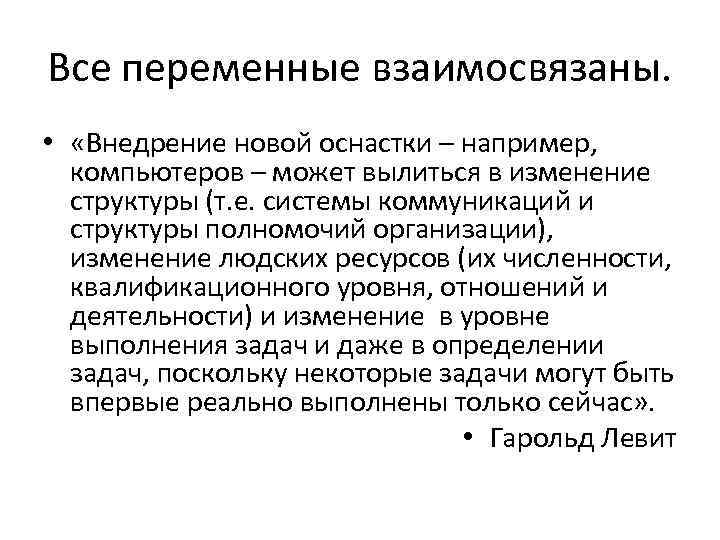 Все переменные взаимосвязаны.

• «Внедрение новой оснастки – например, компьютеров – может вылиться в изменение структуры (т.е. системы коммуникаций и структуры полномочий организации), изменение людских ресурсов (их численности, квалификационного уровня, отношений и деятельности) и изменение в уровне выполнения задач и даже в определении задач, поскольку некоторые задачи могут быть впервые реально выполнены только сейчас».

• Гарольд Левит